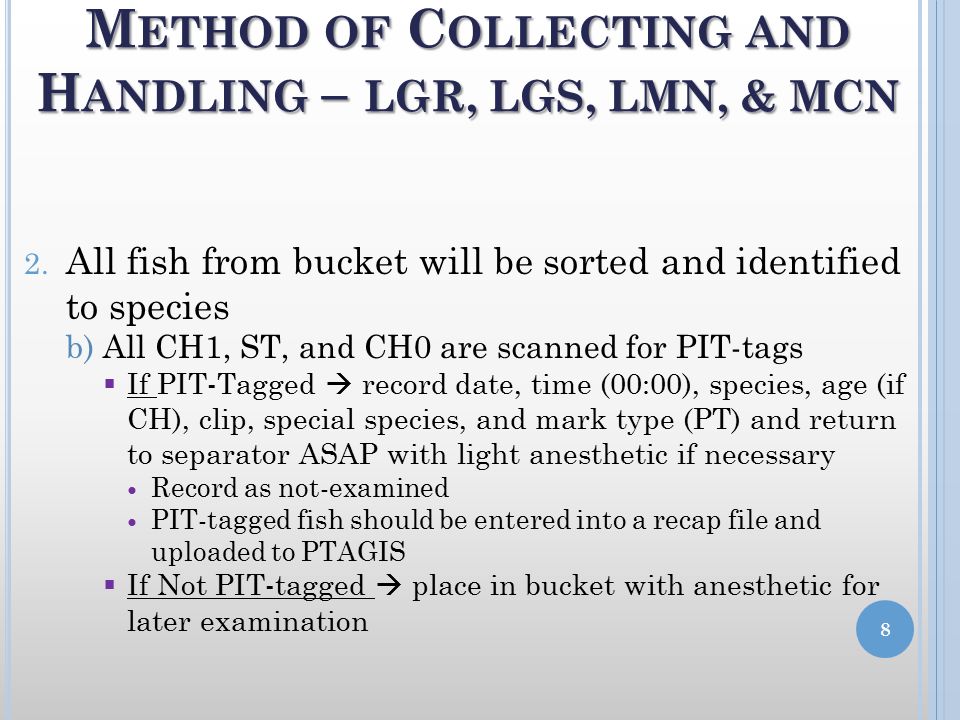 METHOD OF COLLECTING AND HANDLING – LGR, LGS, LMN, & MCN

2. All fish from bucket will be sorted and identified to species

b) All CH1, ST, and CH0 are scanned for PIT-tags

▪ If PIT-Tagged → record date, time (00:00), species, age (if CH), clip, special species, and mark type (PT) and return to separator ASAP with light anesthetic if necessary

• Record as not-examined

• PIT-tagged fish should be entered into a recap file and uploaded to PTAGIS

▪ If Not PIT-tagged → place in bucket with anesthetic for later examination

8